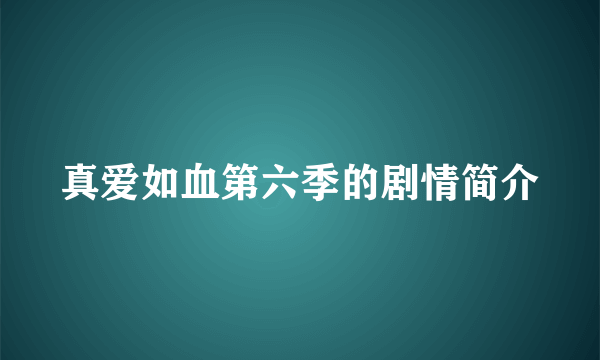 真爱如血第六季的剧情简介